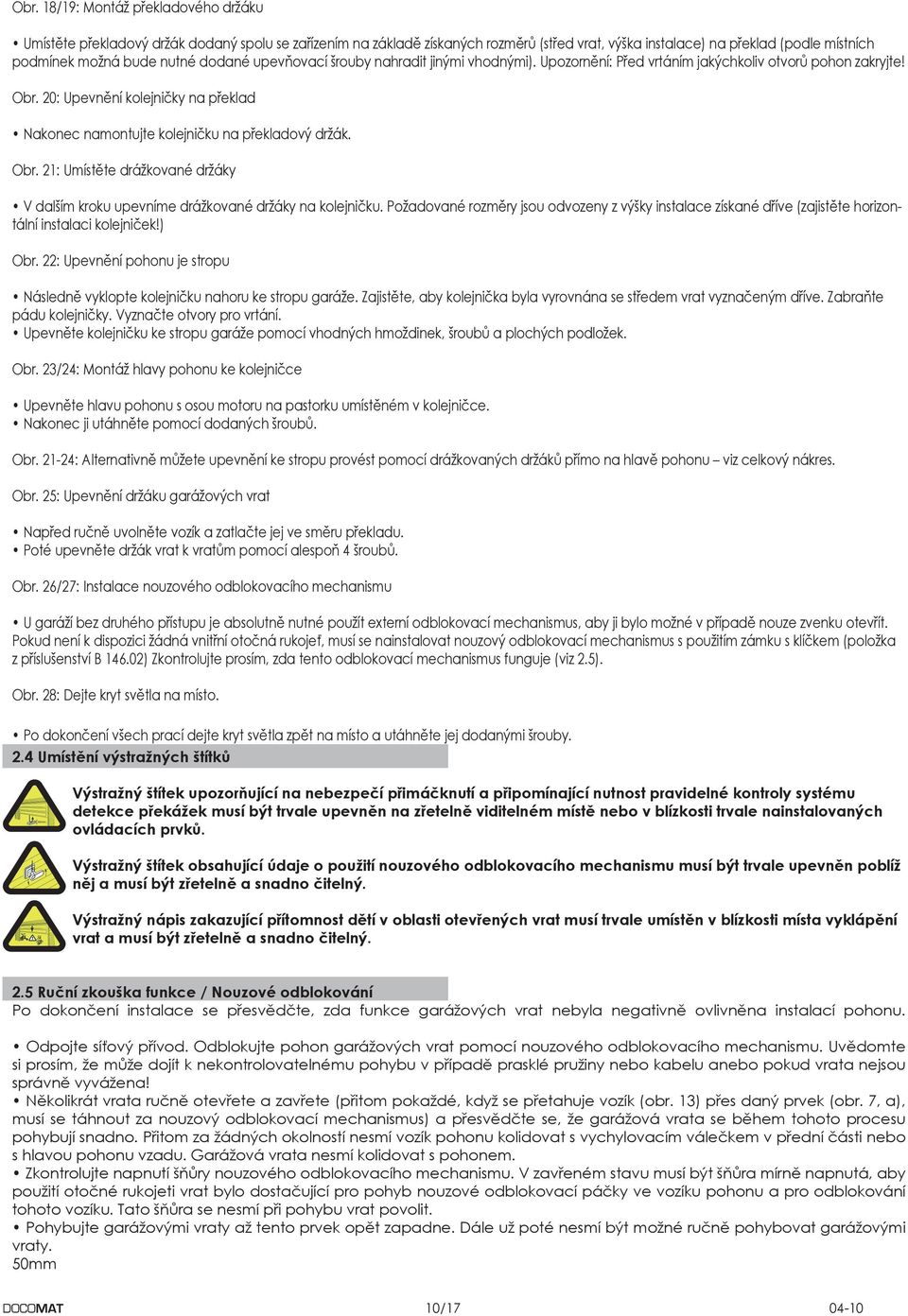 Obr. 18/19: Montáž překladového držáku

• Umístěte překladový držák dodaný spolu se zařízením na základě získaných rozměrů (střed vrat, výška instalace) na překlad (podle místních podmínek možná bude nutné dodané upevňovací šrouby nahradit jinými vhodnými). Upozornění: Před vrtáním jakýchkoliv otvorů pohon zakryjte!

Obr. 20: Upevnění kolejničky na překlad

• Nakonec namontujte kolejničku na překladový držák.

Obr. 21: Umístěte drážkované držáky

• V dalším kroku upevníme drážkované držáky na kolejničku. Požadované rozměry jsou odvozeny z výšky instalace získané dříve (zajistěte horizontální instalaci kolejniček!)

Obr. 22: Upevnění pohonu je stropu

• Následně vyklopte kolejničku nahoru ke stropu garáže. Zajistěte, aby kolejnička byla vyrovnána se středem vrat vyznačeným dříve. Zabraňte pádu kolejničky. Vyznačte otvory pro vrtání.
• Upevněte kolejničku ke stropu garáže pomocí vhodných hmoždinek, šroubů a plochých podložek.

Obr. 23/24: Montáž hlavy pohonu ke kolejničce

• Upevněte hlavu pohonu s osou motoru na pastorku umístěném v kolejničce.
• Nakonec ji utáhněte pomocí dodaných šroubů.

Obr. 21-24: Alternativně můžete upevnění ke stropu provést pomocí drážkovaných držáků přímo na hlavě pohonu – viz celkový nákres.

Obr. 25: Upevnění držáku garážových vrat

• Napřed ručně uvolněte vozík a zatlačte jej ve směru překladu.
• Poté upevněte držák vrat k vratům pomocí alespoň 4 šroubů.

Obr. 26/27: Instalace nouzového odblokovacího mechanismu

• U garáží bez druhého přístupu je absolutně nutné použít externí odblokovací mechanismus, aby ji bylo možné v případě nouze zvenku otevřít. Pokud není k dispozici žádná vnitřní otočná rukojeť, musí se nainstalovat nouzový odblokovací mechanismus s použitím zámku s klíčkem (položka z příslušenství B 146.02) Zkontrolujte prosím, zda tento odblokovací mechanismus funguje (viz 2.5).

Obr. 28: Dejte kryt světla na místo.

• Po dokončení všech prací dejte kryt světla zpět na místo a utáhněte jej dodanými šrouby.

2.4 Umístění výstražných štítků

Výstražný štítek upozorňující na nebezpečí přimáčknutí a připomínající nutnost pravidelné kontroly systému detekce překážek musí být trvale upevněn na zřetelně viditelném místě nebo v blízkosti trvale nainstalovaných ovládacích prvků.

Výstražný štítek obsahující údaje o použití nouzového odblokovacího mechanismu musí být trvale upevněn poblíž něj a musí být zřetelně a snadno čitelný.

Výstražný nápis zakazující přítomnost dětí v oblasti otevřených vrat musí trvale umístěn v blízkosti místa vyklápění vrat a musí být zřetelně a snadno čitelný.

2.5 Ruční zkouška funkce / Nouzové odblokování
Po dokončení instalace se přesvědčte, zda funkce garážových vrat nebyla negativně ovlivněna instalací pohonu.

• Odpojte síťový přívod. Odblokujte pohon garážových vrat pomocí nouzového odblokovacího mechanismu. Uvědomte si prosím, že může dojít k nekontrolovatelnému pohybu v případě prasklé pružiny nebo kabelu anebo pokud vrata nejsou správně vyvážena!
• Několikrát vrata ručně otevřete a zavřete (přitom pokaždé, když se přetahuje vozík (obr. 13) přes daný prvek (obr. 7, a), musí se táhnout za nouzový odblokovací mechanismus) a přesvědčte se, že garážová vrata se během tohoto procesu pohybují snadno. Přitom za žádných okolností nesmí vozík pohonu kolidovat s vychylovacím válečkem v přední části nebo s hlavou pohonu vzadu. Garážová vrata nesmí kolidovat s pohonem.
• Zkontrolujte napnutí šňůry nouzového odblokovacího mechanismu. V zavřeném stavu musí být šňůra mírně napnutá, aby použití otočné rukojeti vrat bylo dostačující pro pohyb nouzové odblokovací páčky ve vozíku pohonu a pro odblokování tohoto vozíku. Tato šňůra se nesmí při pohybu vrat povolit.
• Pohybujte garážovými vraty až tento prvek opět zapadne. Dále už poté nesmí být možné ručně pohybovat garážovými vraty.
50mm

DOCOMAT 10/17 04-10